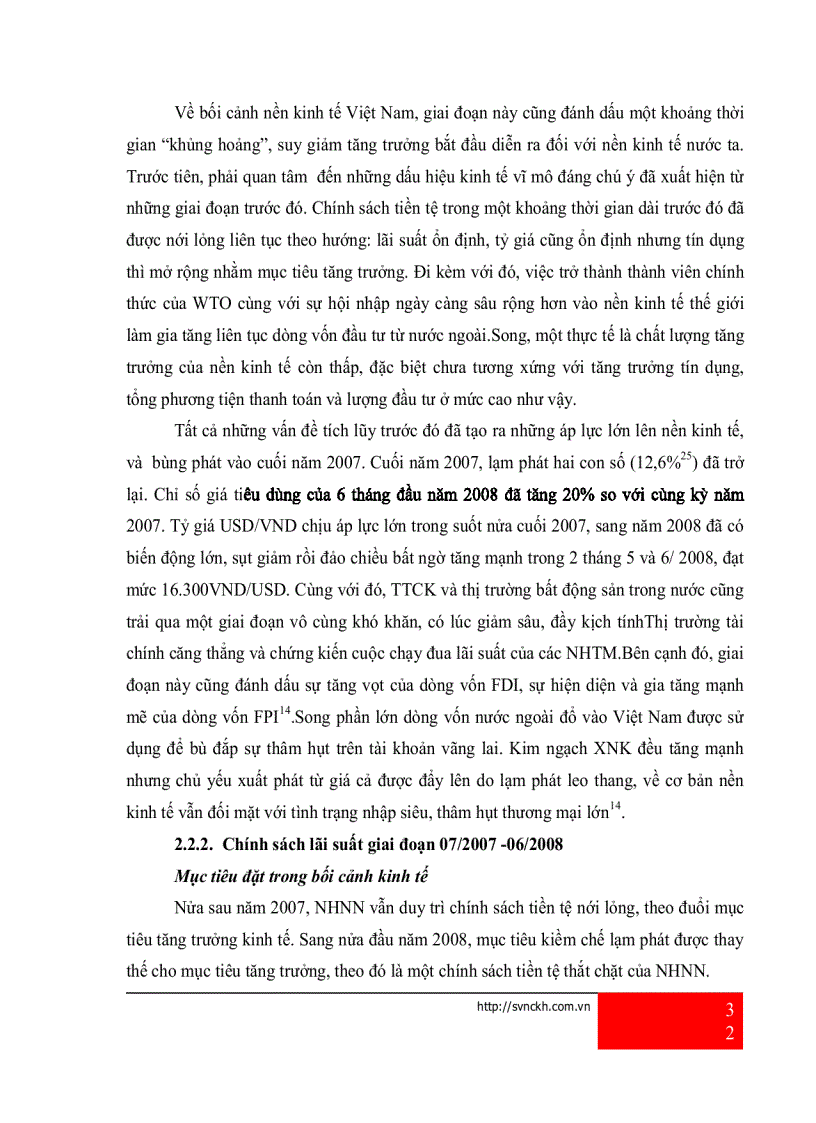 Về bối cảnh nền kinh tế Việt Nam, giai đoạn này cũng đánh dấu một khoảng thời gian “khủng hoảng”, suy giảm tăng trưởng bắt đầu diễn ra đối với nền kinh tế nước ta. Trước tiên, phải quan tâm đến những dấu hiệu kinh tế vĩ mô đáng chú ý đã xuất hiện từ những giai đoạn trước đó. Chính sách tiền tệ trong một khoảng thời gian dài trước đó đã được nới lỏng liên tục theo hướng: lãi suất ổn định, tỷ giá cũng ổn định nhưng tín dụng thì mở rộng nhằm mục tiêu tăng trưởng. Đi kèm với đó, việc trở thành thành viên chính thức của WTO cùng với sự hội nhập ngày càng sâu rộng hơn vào nền kinh tế thế giới làm gia tăng liên tục dòng vốn đầu tư từ nước ngoài.Song, một thực tế là chất lượng tăng trưởng của nền kinh tế còn thấp, đặc biệt chưa tương xứng với tăng trưởng tín dụng, tổng phương tiện thanh toán và lượng đầu tư ở mức cao như vậy.

Tất cả những vấn đề tích lũy trước đó đã tạo ra những áp lực lớn lên nền kinh tế, và bùng phát vào cuối năm 2007. Cuối năm 2007, lạm phát hai con số (12,6%$^{25}$) đã trở lại. Chỉ số giá tiêu dùng của 6 tháng đầu năm 2008 đã tăng 20% so với cùng kỳ năm 2007. Tỷ giá USD/VND chịu áp lực lớn trong suốt nửa cuối 2007, sang năm 2008 đã có biến động lớn, sụt giảm rồi đảo chiều bất ngờ tăng mạnh trong 2 tháng 5 và 6/ 2008, đạt mức 16.300VND/USD. Cùng với đó, TTCK và thị trường bất động sản trong nước cũng trải qua một giai đoạn vô cùng khó khăn, có lúc giảm sâu, đầy kịch tínhThị trường tài chính căng thẳng và chứng kiến cuộc chạy đua lãi suất của các NHTM.Bên cạnh đó, giai đoạn này cũng đánh dấu sự tăng vọt của dòng vốn FDI, sự hiện diện và gia tăng mạnh mẽ của dòng vốn FPI$^{14}$.Song phần lớn dòng vốn nước ngoài đổ vào Việt Nam được sử dụng để bù đắp sự thâm hụt trên tài khoản vãng lai. Kim ngạch XNK đều tăng mạnh nhưng chủ yếu xuất phát từ giá cả được đẩy lên do lạm phát leo thang, về cơ bản nền kinh tế vẫn đối mặt với tình trạng nhập siêu, thâm hụt thương mại lớn$^{14}$.

2.2.2. Chính sách lãi suất giai đoạn 07/2007 -06/2008

Mục tiêu đặt trong bối cảnh kinh tế

Nửa sau năm 2007, NHNN vẫn duy trì chính sách tiền tệ nới lỏng, theo đuổi mục tiêu tăng trưởng kinh tế. Sang nửa đầu năm 2008, mục tiêu kiềm chế lạm phát được thay thế cho mục tiêu tăng trưởng, theo đó là một chính sách tiền tệ thắt chặt của NHNN.

http://svnckh.com.vn

3
2